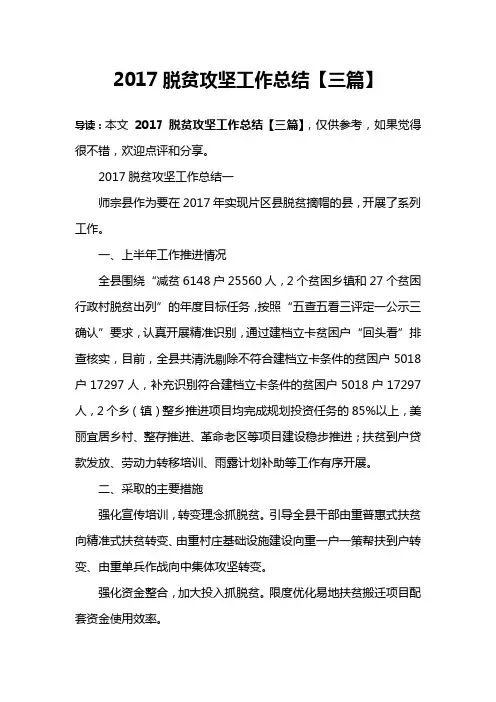 2017 脱贫攻坚工作总结【三篇】

导读：本文 2017 脱贫攻坚工作总结【三篇】，仅供参考，如果觉得很不错，欢迎点评和分享。

2017 脱贫攻坚工作总结一

师宗县作为要在 2017 年实现片区县脱贫摘帽的县，开展了系列工作。

一、上半年工作推进情况

全县围绕“减贫 6148 户 25560 人，2 个贫困乡镇和 27 个贫困行政村脱贫出列”的年度目标任务，按照“五查五看三评定一公示三确认”要求，认真开展精准识别，通过建档立卡贫困户“回头看”排查核实，目前，全县共清洗剔除不符合建档立卡条件的贫困户 5018 户 17297 人，补充识别符合建档立卡条件的贫困户 5018 户 17297 人，2 个乡（镇）整乡推进项目均完成规划投资任务的 85%以上，美丽宜居乡村、整存推进、革命老区等项目建设稳步推进；扶贫到户贷款发放、劳动力转移培训、雨露计划补助等工作有序开展。

二、采取的主要措施

强化宣传培训，转变理念抓脱贫。引导全县干部由重普惠式扶贫向精准式扶贫转变、由重村庄基础设施建设向重一户一策帮扶到户转变、由重单兵作战向中集体攻坚转变。

强化资金整合，加大投入抓脱贫。限度优化易地扶贫搬迁项目配套资金使用效率。